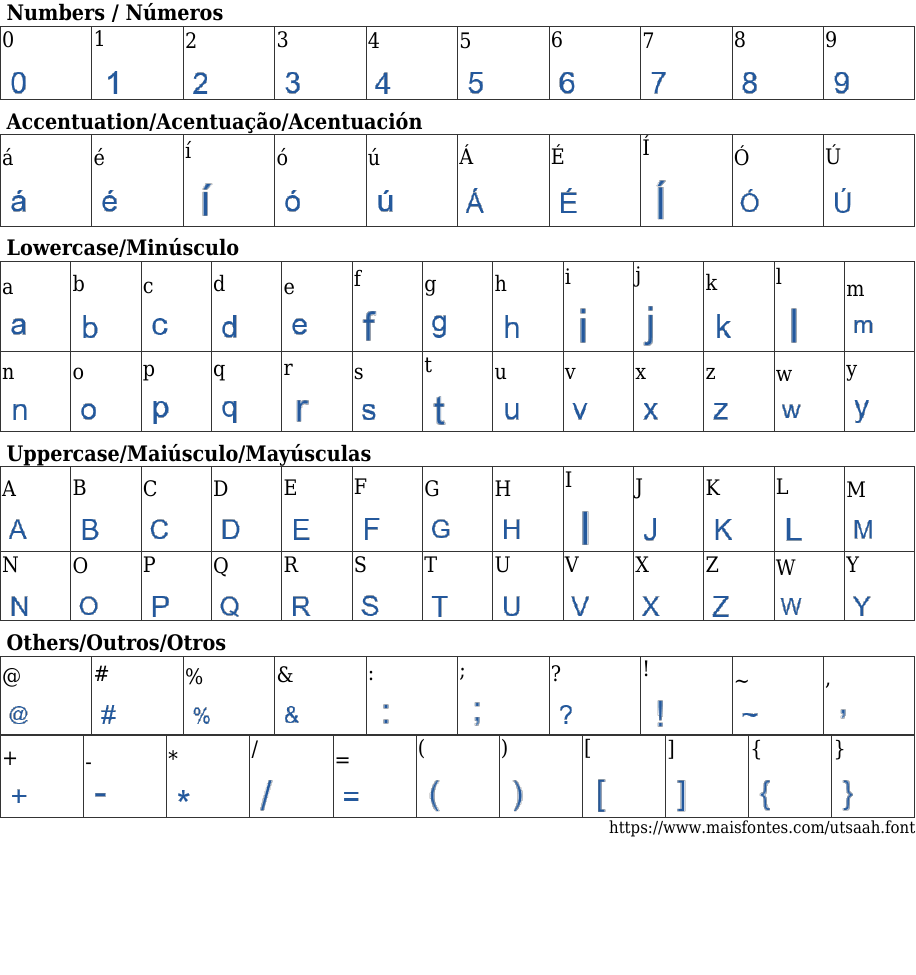 Numbers / Números

| 0 | 1 | 2 | 3 | 4 | 5 | 6 | 7 | 8 | 9 |
|---|---|---|---|---|---|---|---|---|---|
| 0 | 1 | 2 | 3 | 4 | 5 | 6 | 7 | 8 | 9 |

Accentuation/Acentuação/Acentuación

| á | é | í | ó | ú | Á | É | Í | Ó | Ú |
|---|---|---|---|---|---|---|---|---|---|
| á | é | í | ó | ú | Á | É | Í | Ó | Ú |

Lowercase/Minúsculo

| a | b | c | d | e | f | g | h | i | j | k | l | m |
|---|---|---|---|---|---|---|---|---|---|---|---|---|
| a | b | c | d | e | f | g | h | i | j | k | l | m |
| n | o | p | q | r | s | t | u | v | x | z | w | y |
| n | o | p | q | r | s | t | u | v | x | z | w | y |

Uppercase/Maiúsculo/Mayúsculas

| A | B | C | D | E | F | G | H | I | J | K | L | M |
|---|---|---|---|---|---|---|---|---|---|---|---|---|
| A | B | C | D | E | F | G | H | I | J | K | L | M |
| N | O | P | Q | R | S | T | U | V | X | Z | W | Y |
| N | O | P | Q | R | S | T | U | V | X | Z | W | Y |

Others/Outros/Otros

| @ | # | % | & | : | ; | ? | ! | ~ | , |
|---|---|---|---|---|---|---|---|---|---|
| @ | # | % | & | : | ; | ? | ! | ~ | , |

| + | - | * | / | = | ( | ) | [ | ] | { | } |
|---|---|---|---|---|---|---|---|---|---|---|
| + | - | * | / | = | ( | ) | [ | ] | { | } |

https://www.maisfontes.com/utsaah.font